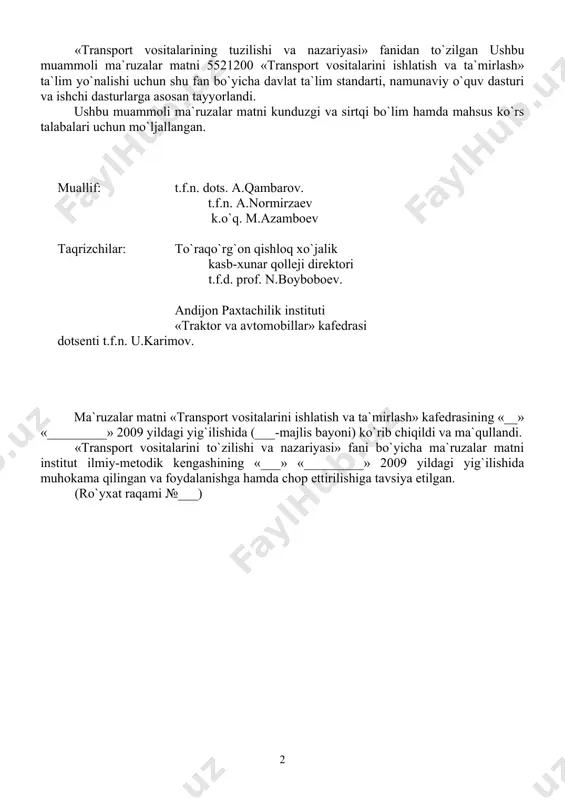 «Transport vositalarining tuzilishi va nazariyasi» fanidan to`zilgan Ushbu muammoli ma`ruzalar matni 5521200 «Transport vositalarini ishlatish va ta`mirlash» ta`lim yo`nalishi uchun shu fan bo`yicha davlat ta`lim standarti, namunaviy o`quv dasturi va ishchi dasturlarga asosan tayyorlandi.

Ushbu muammoli ma`ruzalar matni kunduzgi va sirtqi bo`lim hamda mahsus ko`rs talabalari uchun mo`ljallangan.

Muallif: t.f.n. dots. A.Qambarov.
t.f.n. A.Normirzaev
k.o`q. M.Azamboev

Taqrizchilar: To`raqo`rg`on qishloq xo`jalik kasb-xunar qolleji direktori t.f.d. prof. N.Boyboboev.

Andijon Paxtachilik instituti «Traktor va avtomobillar» kafedrasi dotsenti t.f.n. U.Karimov.

Ma`ruzalar matni «Transport vositalarini ishlatish va ta`mirlash» kafedrasining «__» «_________» 2009 yildagi yig`ilishida (___-majlis bayoni) ko`rib chiqildi va ma`qullandi.

«Transport vositalarini to`zilishi va nazariyasi» fani bo`yicha ma`ruzalar matni institut ilmiy-metodik kengashining «___» «_________» 2009 yildagi yig`ilishida muhokama qilingan va foydalanishga hamda chop ettirilishiga tavsiya etilgan.

(Ro`yxat raqami №___)

2

FaylHub.uz